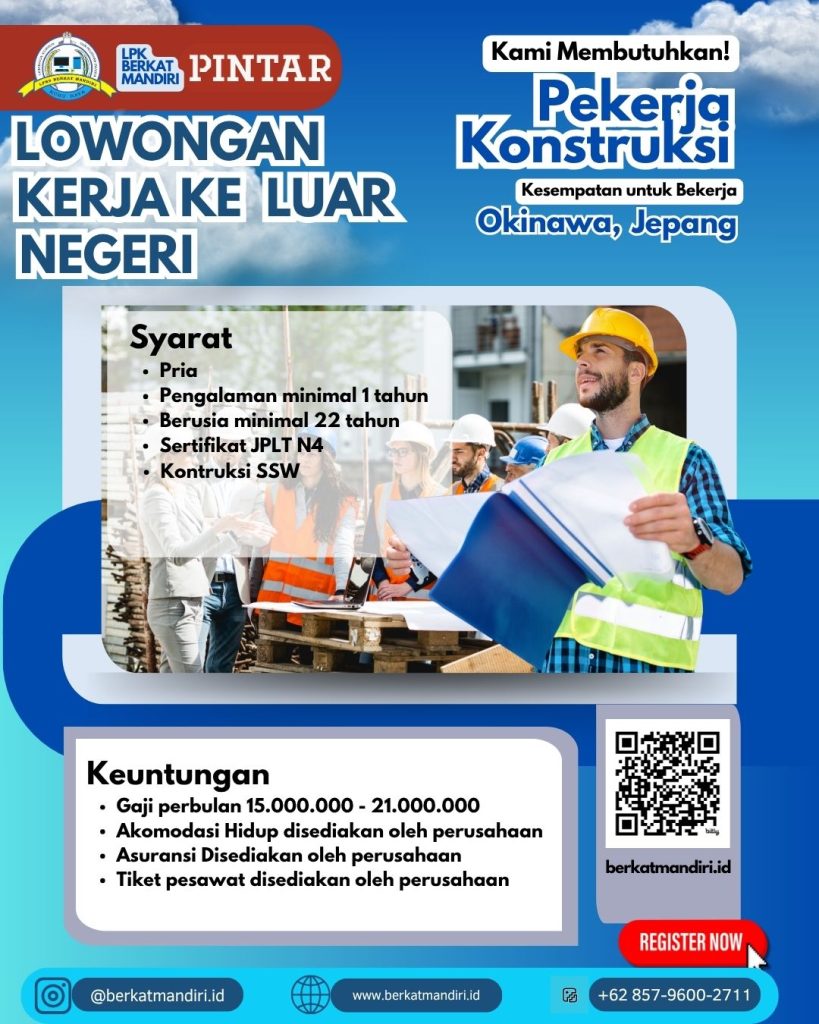 LPK BERKAT MANDIRI PINTAR

LOWONGAN KERJA KE LUAR NEGERI

Kami Membutuhkan!

Pekerja Konstruksi

Kesempatan untuk Bekerja

Okinawa, Jepang

Syarat
• Pria
• Pengalaman minimal 1 tahun
• Berusia minimal 22 tahun
• Sertifikat JPLT N4
• Kontruksi SSW

Keuntungan
• Gaji perbulan 15.000.000 - 21.000.000
• Akomodasi Hidup disediakan oleh perusahaan
• Asuransi Disediakan oleh perusahaan
• Tiket pesawat disediakan oleh perusahaan

berkatmandiri.id

REGISTER NOW

@berkatmandiri.id

www.berkatmandiri.id

+62 857-9600-2711